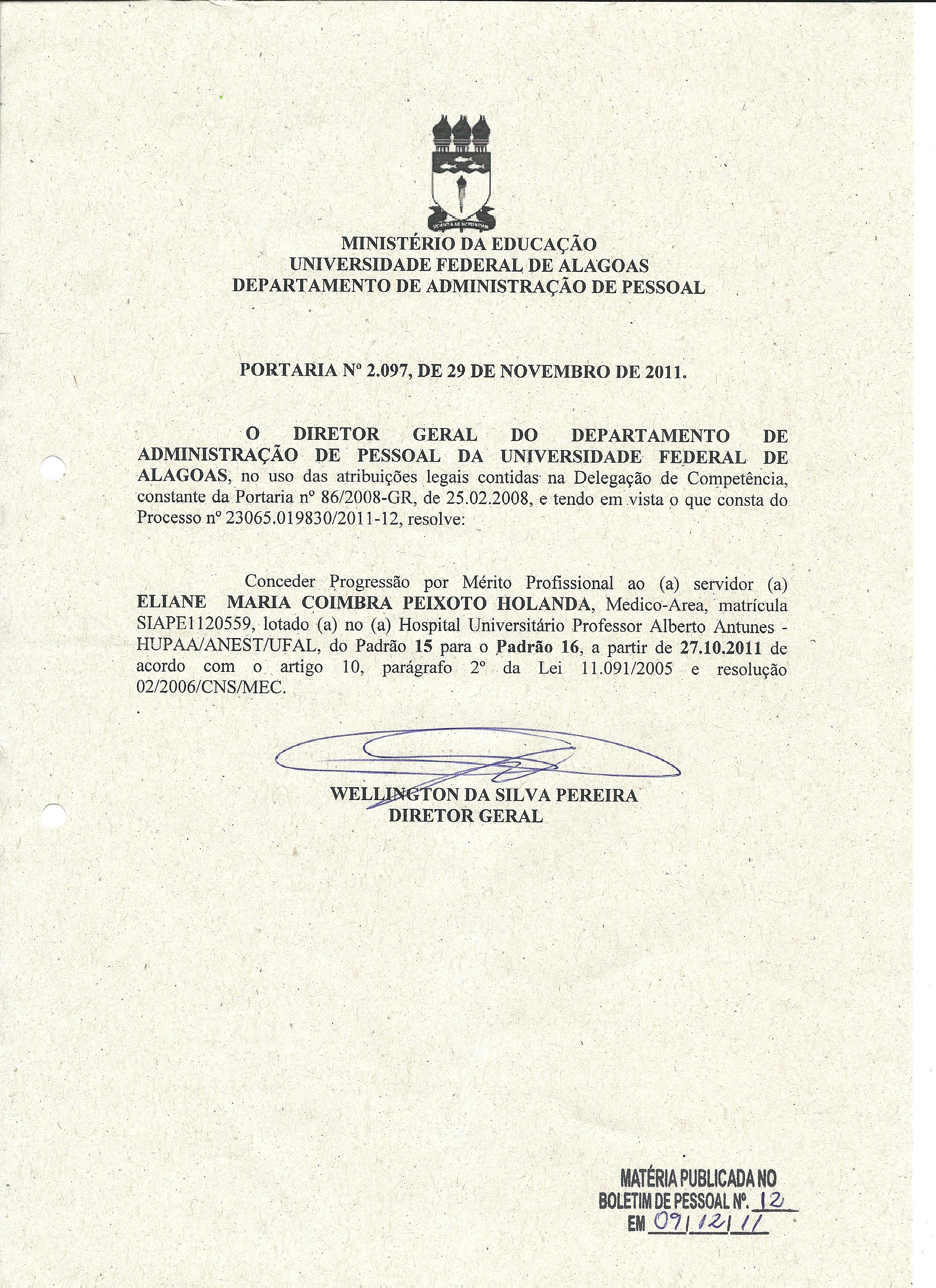 MINISTÉRIO DA EDUCAÇÃO
UNIVERSIDADE FEDERAL DE ALAGOAS
DEPARTAMENTO DE ADMINISTRAÇÃO DE PESSOAL

PORTARIA Nº 2.097, DE 29 DE NOVEMBRO DE 2011.

O DIRETOR GERAL DO DEPARTAMENTO DE ADMINISTRAÇÃO DE PESSOAL DA UNIVERSIDADE FEDERAL DE ALAGOAS, no uso das atribuições legais contidas na Delegação de Competência, constante da Portaria nº 86/2008-GR, de 25.02.2008, e tendo em vista o que consta do Processo nº 23065.019830/2011-12, resolve:

Conceder Progressão por Mérito Profissional ao (a) servidor (a) ELIANE MARIA COIMBRA PEIXOTO HOLANDA, Medico-Area, matrícula SIAPE1120559, lotado (a) no (a) Hospital Universitário Professor Alberto Antunes - HUPAA/ANEST/UFAL, do Padrão 15 para o Padrão 16, a partir de 27.10.2011 de acordo com o artigo 10, parágrafo 2º da Lei 11.091/2005 e resolução 02/2006/CNS/MEC.

WELLINGTON DA SILVA PEREIRA
DIRETOR GERAL

MATÉRIA PUBLICADA NO
BOLETIM DE PESSOAL Nº. 12
EM 09/12/11